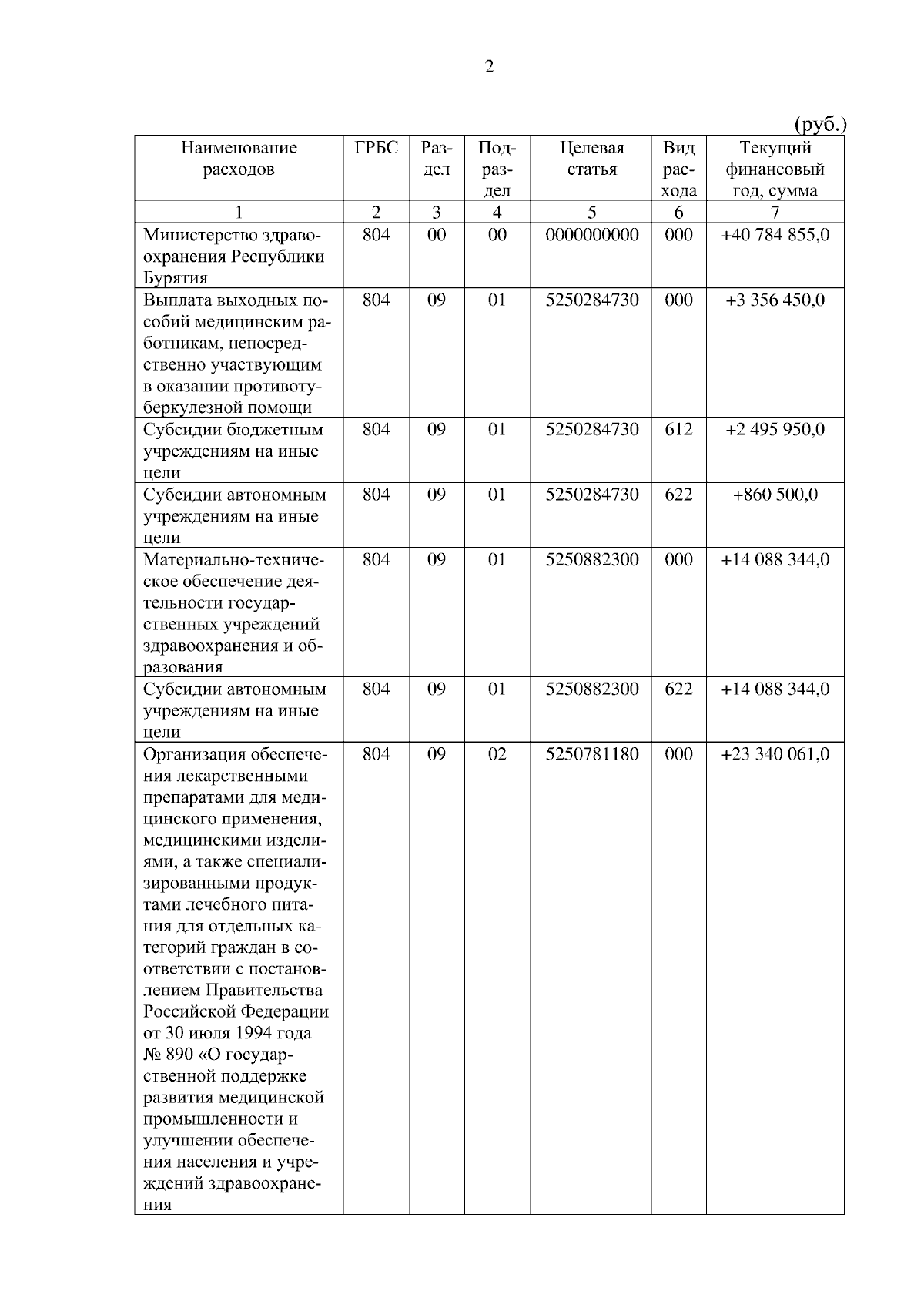 2

(руб.)

| Наименование расходов | ГРБС | Раздел | Подраздел | Целевая статья | Вид расхода | Текущий финансовый год, сумма |
|---|---|---|---|---|---|---|
| 1 | 2 | 3 | 4 | 5 | 6 | 7 |
| Министерство здравоохранения Республики Бурятия | 804 | 00 | 00 | 0000000000 | 000 | +40 784 855,0 |
| Выплата выходных пособий медицинским работникам, непосредственно участвующим в оказании противотуберкулезной помощи | 804 | 09 | 01 | 5250284730 | 000 | +3 356 450,0 |
| Субсидии бюджетным учреждениям на иные цели | 804 | 09 | 01 | 5250284730 | 612 | +2 495 950,0 |
| Субсидии автономным учреждениям на иные цели | 804 | 09 | 01 | 5250284730 | 622 | +860 500,0 |
| Материально-техническое обеспечение деятельности государственных учреждений здравоохранения и образования | 804 | 09 | 01 | 5250882300 | 000 | +14 088 344,0 |
| Субсидии автономным учреждениям на иные цели | 804 | 09 | 01 | 5250882300 | 622 | +14 088 344,0 |
| Организация обеспечения лекарственными препаратами для медицинского применения, медицинскими изделиями, а также специализированными продуктами лечебного питания для отдельных категорий граждан в соответствии с постановлением Правительства Российской Федерации от 30 июля 1994 года № 890 «О государственной поддержке развития медицинской промышленности и улучшении обеспечения населения и учреждений здравоохранения | 804 | 09 | 02 | 5250781180 | 000 | +23 340 061,0 |